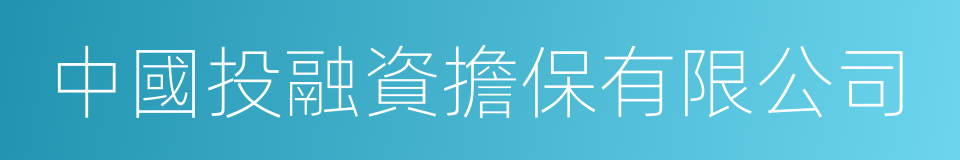 中國投融資擔保有限公司